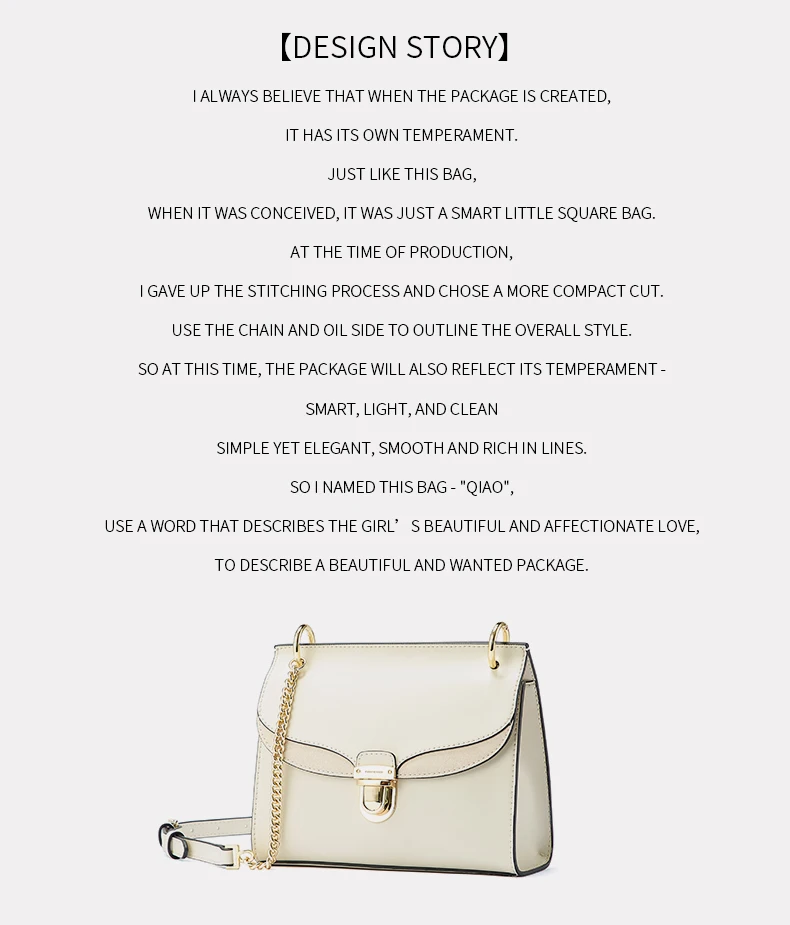 【DESIGN STORY】

I ALWAYS BELIEVE THAT WHEN THE PACKAGE IS CREATED,

IT HAS ITS OWN TEMPERAMENT.

JUST LIKE THIS BAG,

WHEN IT WAS CONCEIVED, IT WAS JUST A SMART LITTLE SQUARE BAG.

AT THE TIME OF PRODUCTION,

I GAVE UP THE STITCHING PROCESS AND CHOSE A MORE COMPACT CUT.

USE THE CHAIN AND OIL SIDE TO OUTLINE THE OVERALL STYLE.

SO AT THIS TIME, THE PACKAGE WILL ALSO REFLECT ITS TEMPERAMENT -

SMART, LIGHT, AND CLEAN

SIMPLE YET ELEGANT, SMOOTH AND RICH IN LINES.

SO I NAMED THIS BAG - "QIAO",

USE A WORD THAT DESCRIBES THE GIRL’ S BEAUTIFUL AND AFFECTIONATE LOVE,

TO DESCRIBE A BEAUTIFUL AND WANTED PACKAGE.